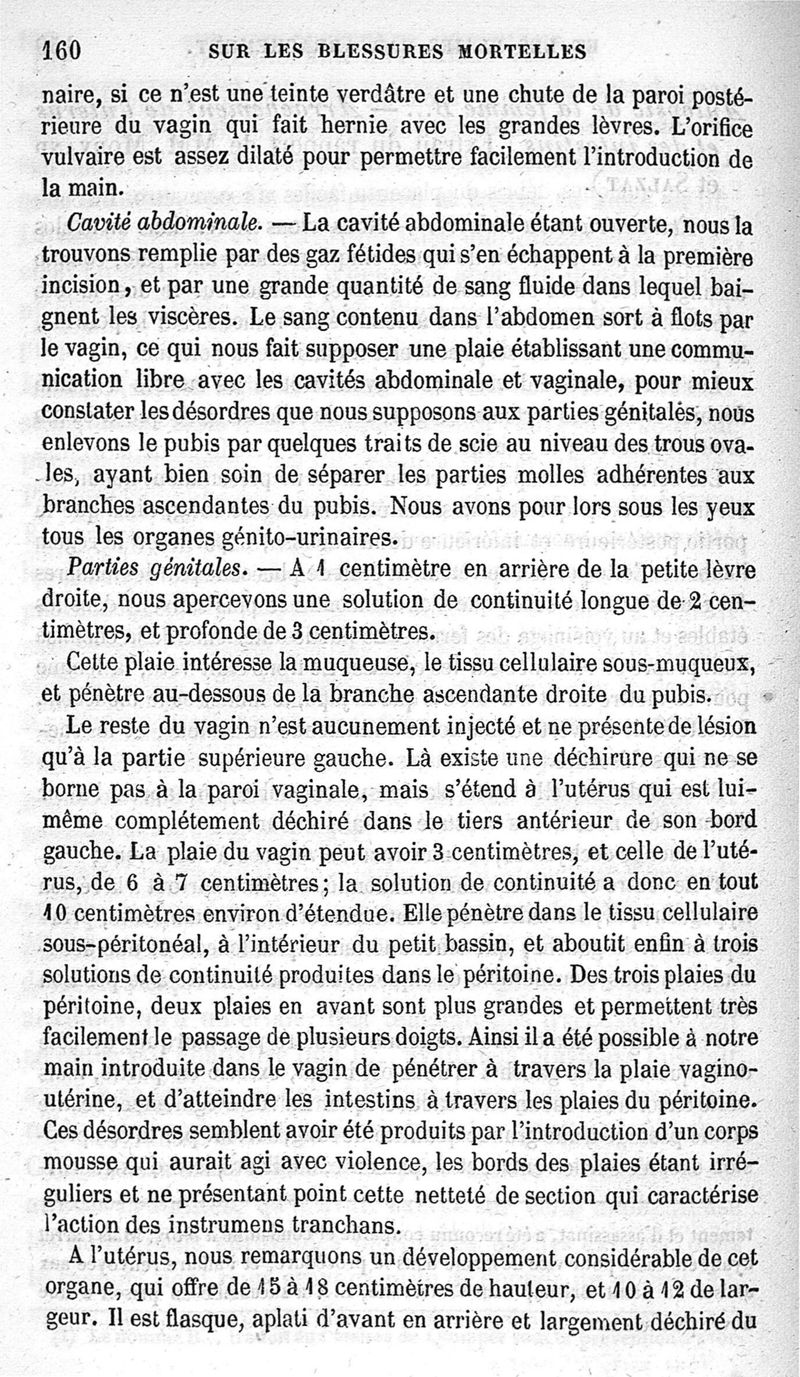 160 SUR LES BLESSURES MORTELLES

naire, si ce n'est une teinte verdâtre et une chute de la paroi postérieure du vagin qui fait hernie avec les grandes lèvres. L'orifice vulvaire est assez dilaté pour permettre facilement l'introduction de la main.

Cavité abdominale. — La cavité abdominale étant ouverte, nous la trouvons remplie par des gaz fétides qui s'en échappent à la première incision, et par une grande quantité de sang fluide dans lequel baignent les viscères. Le sang contenu dans l'abdomen sort à flots par le vagin, ce qui nous fait supposer une plaie établissant une communication libre avec les cavités abdominale et vaginale, pour mieux constater les désordres que nous supposons aux parties génitales, nous enlevons le pubis par quelques traits de scie au niveau des trous ovales, ayant bien soin de séparer les parties molles adhérentes aux branches ascendantes du pubis. Nous avons pour lors sous les yeux tous les organes génito-urinaires.

Parties génitales. — A 1 centimètre en arrière de la petite lèvre droite, nous apercevons une solution de continuité longue de 2 centimètres, et profonde de 3 centimètres.

Cette plaie intéresse la muqueuse, le tissu cellulaire sous-muqueux, et pénètre au-dessous de la branche ascendante droite du pubis.

Le reste du vagin n'est aucunement injecté et ne présente de lésion qu'à la partie supérieure gauche. Là existe une déchirure qui ne se borne pas à la paroi vaginale, mais s'étend à l'utérus qui est lui-même complétement déchiré dans le tiers antérieur de son bord gauche. La plaie du vagin peut avoir 3 centimètres, et celle de l'utérus, de 6 à 7 centimètres; la solution de continuité a donc en tout 10 centimètres environ d'étendue. Elle pénètre dans le tissu cellulaire sous-péritonéal, à l'intérieur du petit bassin, et aboutit enfin à trois solutions de continuité produites dans le péritoine. Des trois plaies du péritoine, deux plaies en avant sont plus grandes et permettent très facilement le passage de plusieurs doigts. Ainsi il a été possible à notre main introduite dans le vagin de pénétrer à travers la plaie vagino-utérine, et d'atteindre les intestins à travers les plaies du péritoine. Ces désordres semblent avoir été produits par l'introduction d'un corps mousse qui aurait agi avec violence, les bords des plaies étant irréguliers et ne présentant point cette netteté de section qui caractérise l'action des instrumens tranchans.

A l'utérus, nous remarquons un développement considérable de cet organe, qui offre de 15 à 18 centimètres de hauteur, et 10 à 12 de largeur. Il est flasque, aplati d'avant en arrière et largement déchiré du